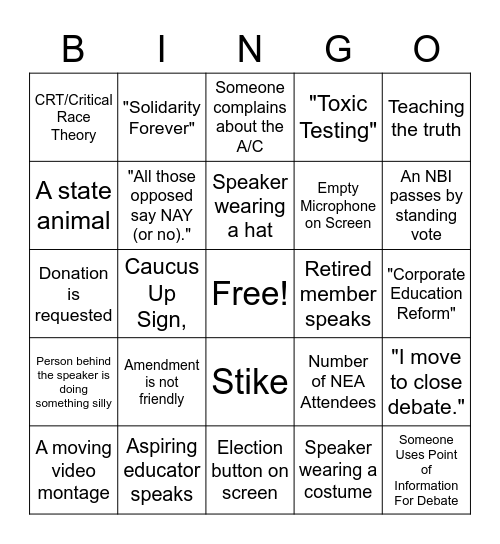 | B | I | N | G | O |
|---|---|---|---|---|
| CRT/Critical Race Theory | "Solidarity Forever" | Someone complains about the A/C | "Toxic Testing" | Teaching the truth |
| A state animal | "All those opposed say NAY (or no)." | Speaker wearing a hat | Empty Microphone on Screen | An NBI passes by standing vote |
| Donation is requested | Caucus Up Sign, | Free! | Retired member speaks | "Corporate Education Reform" |
| Person behind the speaker is doing something silly | Amendment is not friendly | Stike | Number of NEA Attendees | "I move to close debate." |
| A moving video montage | Aspiring educator speaks | Election button on screen | Speaker wearing a costume | Someone Uses Point of Information For Debate |